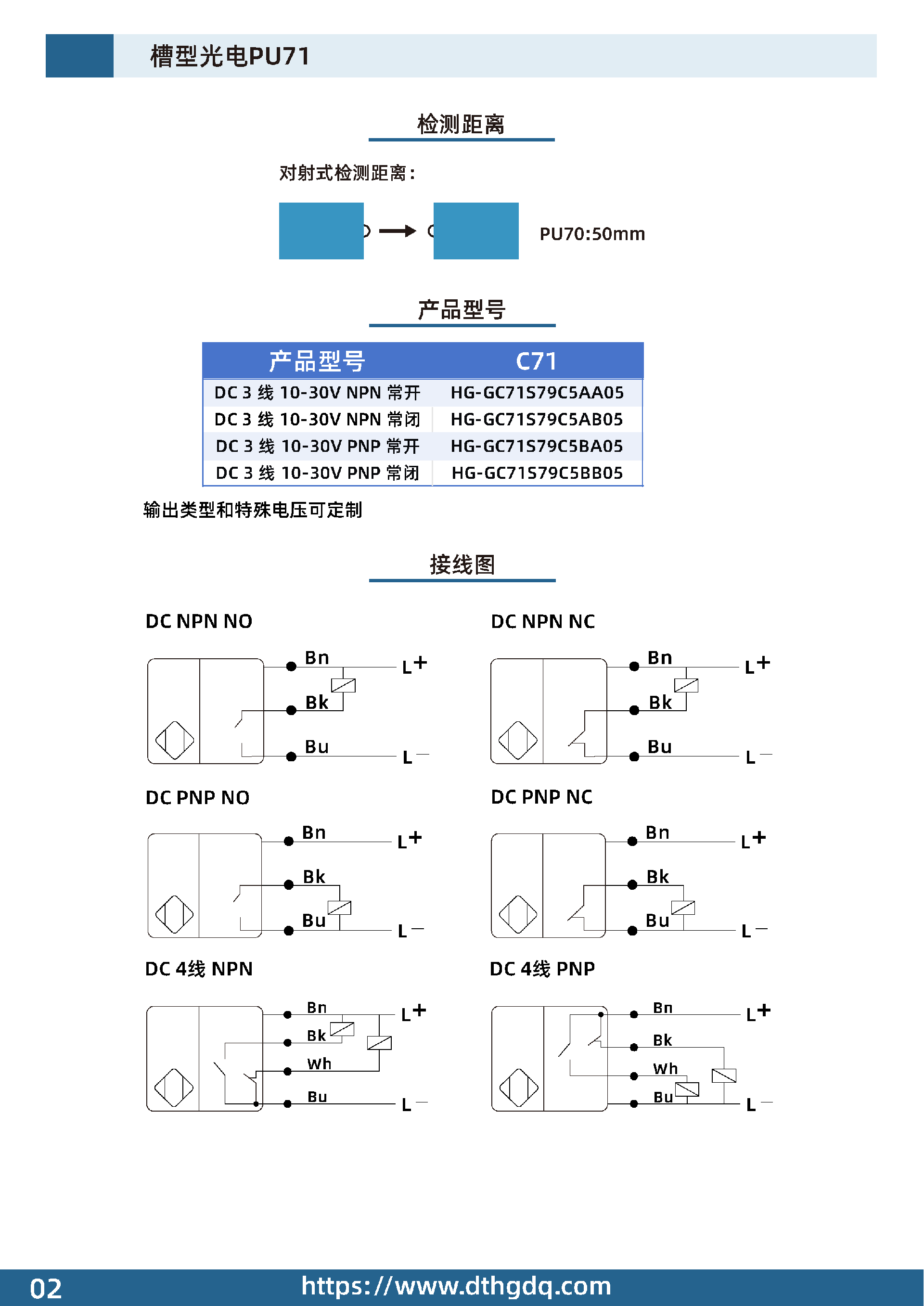 槽型光电PU71

检测距离

对射式检测距离：

PU70:50mm

产品型号

| 产品型号 | C71 |
|---|---|
| DC 3 线 10-30V NPN 常开 | HG-GC71S79C5AA05 |
| DC 3 线 10-30V NPN 常闭 | HG-GC71S79C5AB05 |
| DC 3 线 10-30V PNP 常开 | HG-GC71S79C5BA05 |
| DC 3 线 10-30V PNP 常闭 | HG-GC71S79C5BB05 |

输出类型和特殊电压可定制

接线图

DC NPN NO

Bn L+ Bk Bu L−

DC NPN NC

Bn L+ Bk Bu L−

DC PNP NO

Bn L+ Bk Bu L−

DC PNP NC

Bn L+ Bk Bu L−

DC 4线 NPN

Bn L+ Bk Wh Bu L−

DC 4线 PNP

Bn L+ Bk Wh Bu L−

02 https://www.dthgdq.com